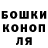 БОШКИ
КОНОП
ЛЯ